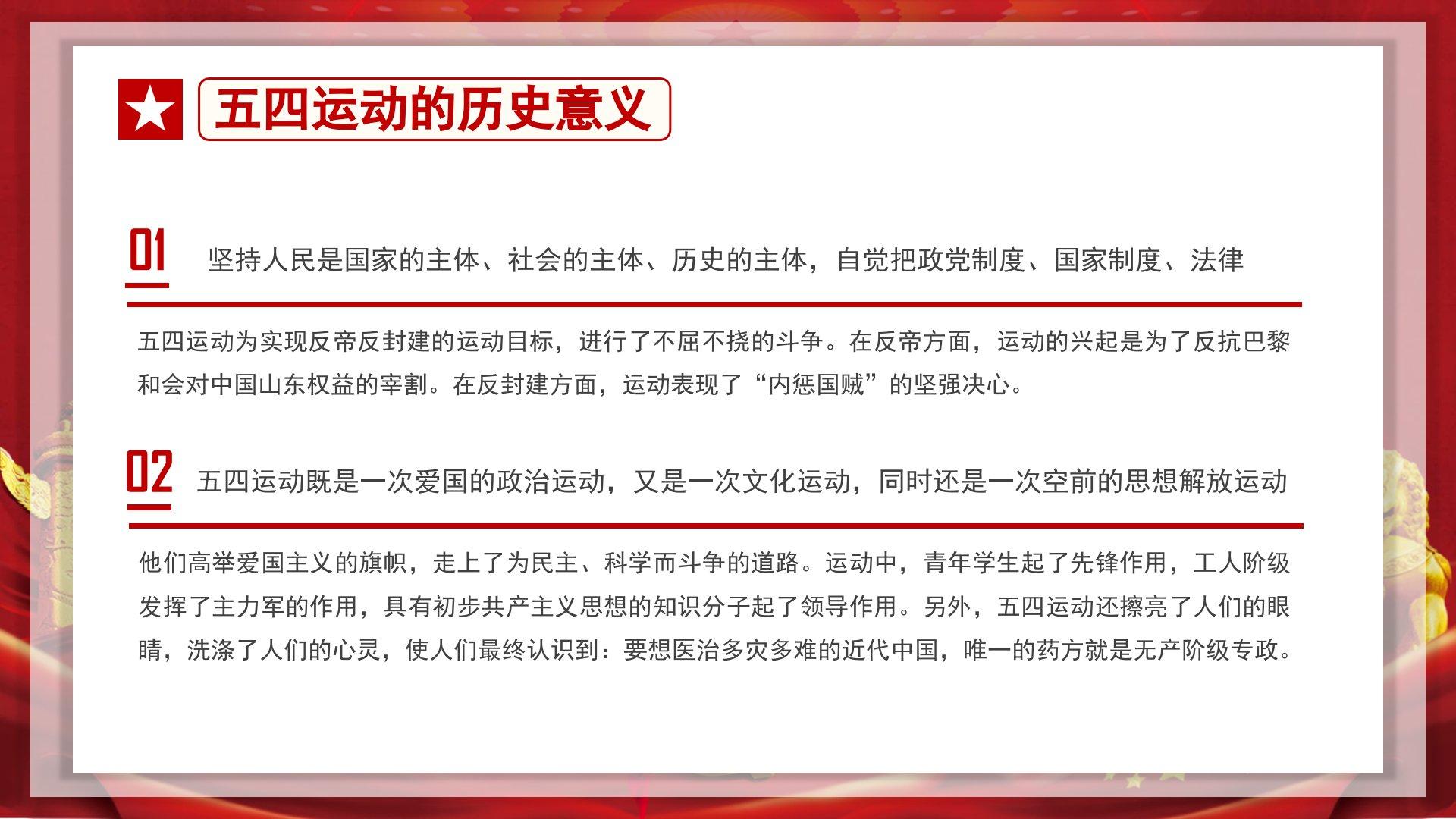 五四运动的历史意义

01 坚持人民是国家的主体、社会的主体、历史的主体，自觉把政党制度、国家制度、法律

五四运动为实现反帝反封建的运动目标，进行了不屈不挠的斗争。在反帝方面，运动的兴起是为了反抗巴黎和会对中国山东权益的宰割。在反封建方面，运动表现了“内惩国贼”的坚强决心。

02 五四运动既是一次爱国的政治运动，又是一次文化运动，同时还是一次空前的思想解放运动

他们高举爱国主义的旗帜，走上了为民主、科学而斗争的道路。运动中，青年学生起了先锋作用，工人阶级发挥了主力军的作用，具有初步共产主义思想的知识分子起了领导作用。另外，五四运动还擦亮了人们的眼睛，洗涤了人们的心灵，使人们最终认识到：要想医治多灾多难的近代中国，唯一的药方就是无产阶级专政。